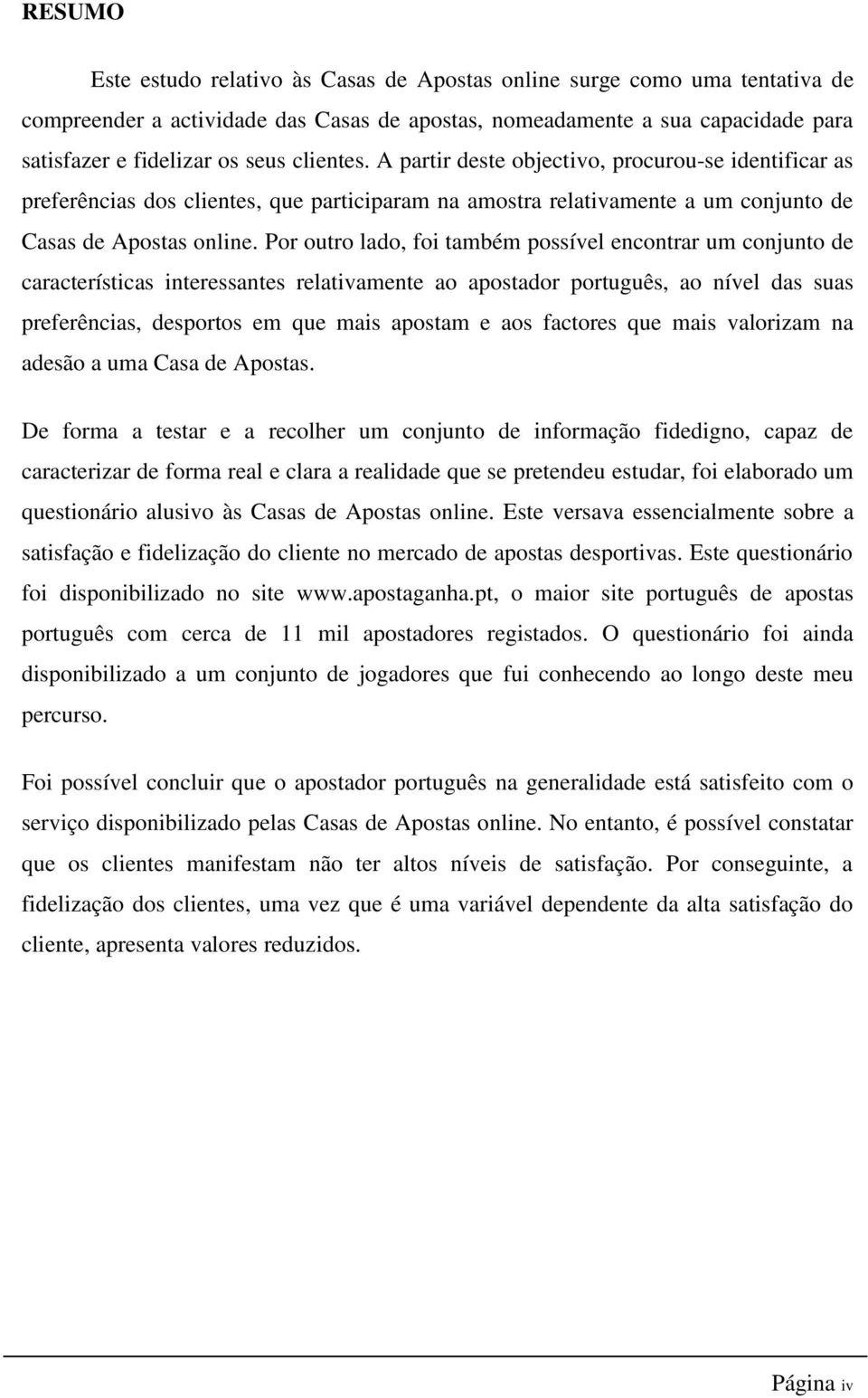 RESUMO

Este estudo relativo às Casas de Apostas online surge como uma tentativa de compreender a actividade das Casas de apostas, nomeadamente a sua capacidade para satisfazer e fidelizar os seus clientes. A partir deste objectivo, procurou-se identificar as preferências dos clientes, que participaram na amostra relativamente a um conjunto de Casas de Apostas online. Por outro lado, foi também possível encontrar um conjunto de características interessantes relativamente ao apostador português, ao nível das suas preferências, desportos em que mais apostam e aos factores que mais valorizam na adesão a uma Casa de Apostas.

De forma a testar e a recolher um conjunto de informação fidedigno, capaz de caracterizar de forma real e clara a realidade que se pretendeu estudar, foi elaborado um questionário alusivo às Casas de Apostas online. Este versava essencialmente sobre a satisfação e fidelização do cliente no mercado de apostas desportivas. Este questionário foi disponibilizado no site www.apostaganha.pt, o maior site português de apostas português com cerca de 11 mil apostadores registados. O questionário foi ainda disponibilizado a um conjunto de jogadores que fui conhecendo ao longo deste meu percurso.

Foi possível concluir que o apostador português na generalidade está satisfeito com o serviço disponibilizado pelas Casas de Apostas online. No entanto, é possível constatar que os clientes manifestam não ter altos níveis de satisfação. Por conseguinte, a fidelização dos clientes, uma vez que é uma variável dependente da alta satisfação do cliente, apresenta valores reduzidos.

Página iv